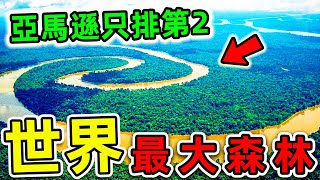 亞馬遜只排第2

世界最大森林